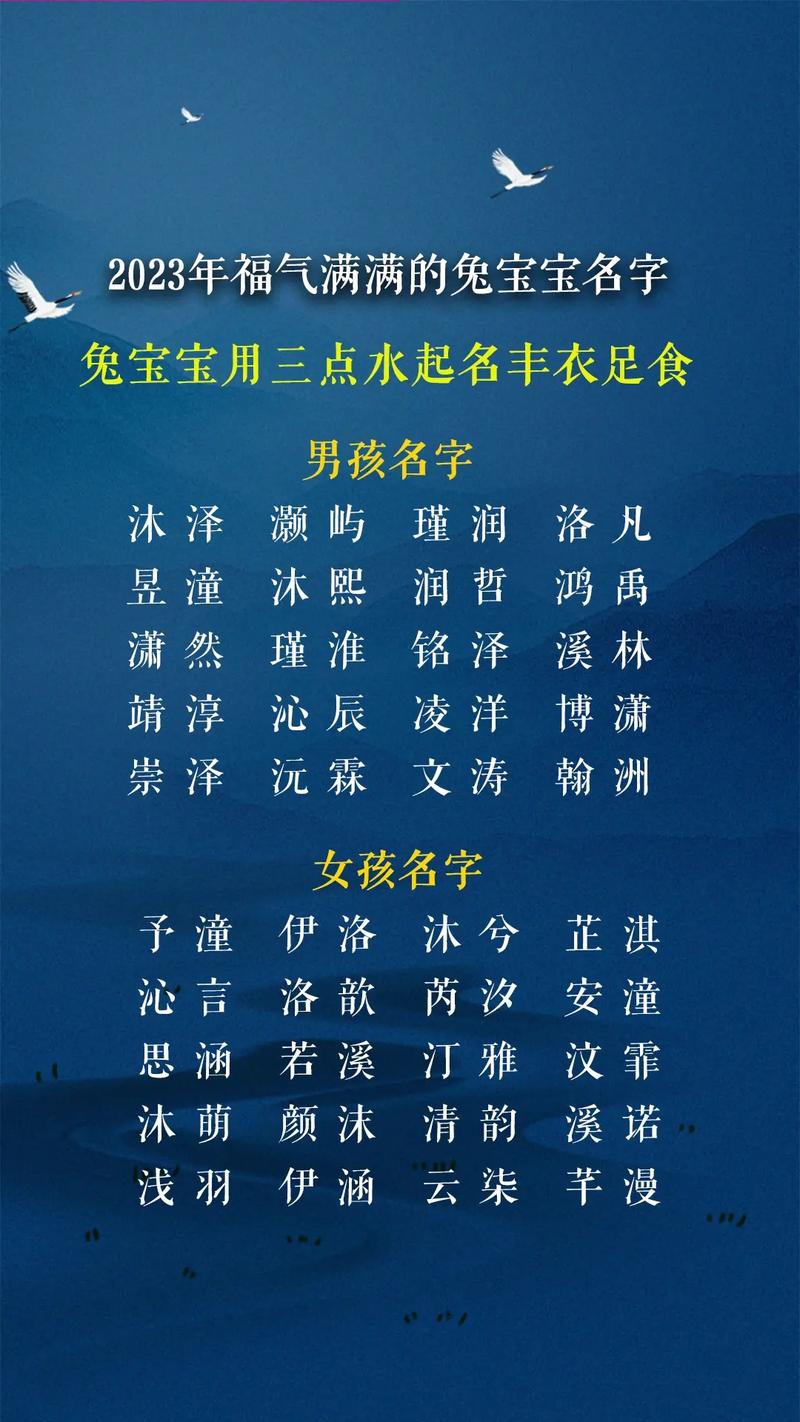 2023年福气满满的兔宝宝名字

兔宝宝用三点水起名丰衣足食

男孩名字

沐泽 灏屿 瑾润 洛凡
昱潼 沐熙 润哲 鸿禹
潇然 瑾淮 铭泽 溪林
靖淳 沁辰 凌洋 博潇
崇泽 沅霖 文涛 翰洲

女孩名字

予潼 伊洛 沐兮 芷淇
沁言 洛歆 芮汐 安潼
思涵 若溪 汀雅 汶霏
沐萌 颜沫 清韵 溪诺
浅羽 伊涵 云柒 芊漫